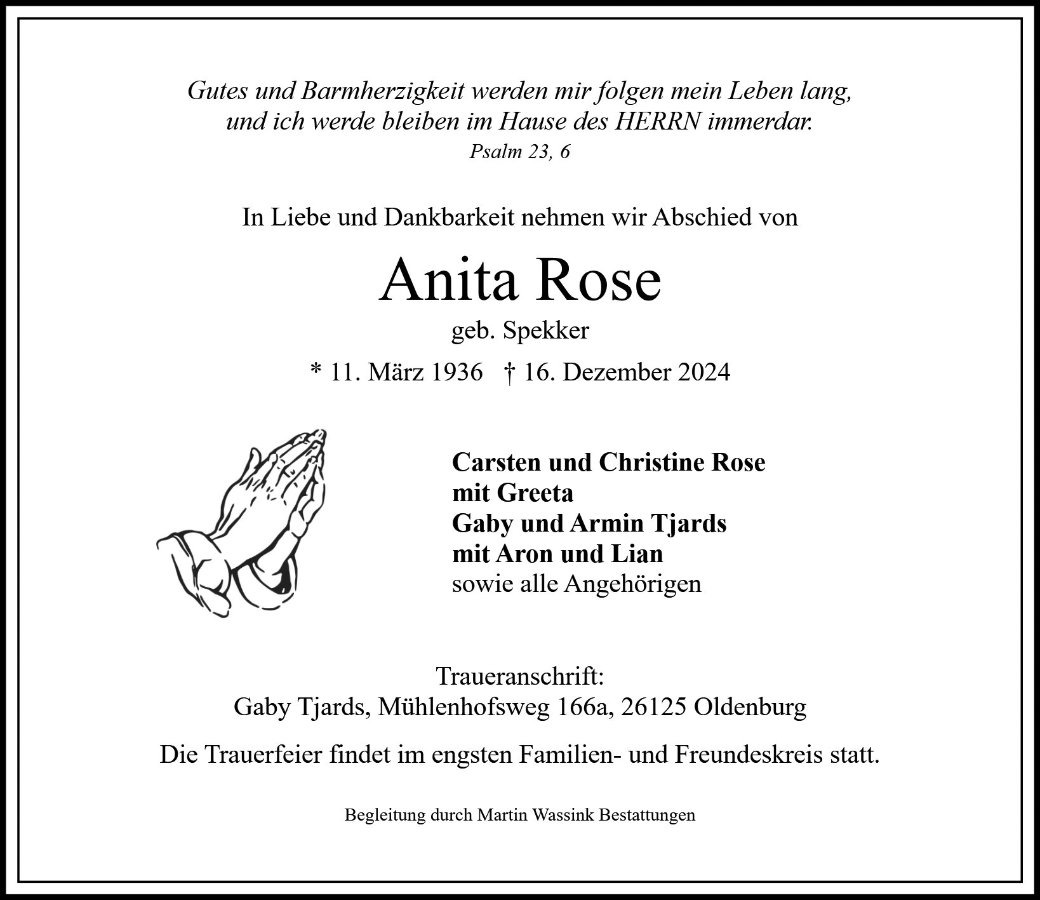 Gutes und Barmherzigkeit werden mir folgen mein Leben lang,
und ich werde bleiben im Hause des HERRN immerdar.
Psalm 23, 6

In Liebe und Dankbarkeit nehmen wir Abschied von

Anita Rose
geb. Spekker

* 11. März 1936 † 16. Dezember 2024

Carsten und Christine Rose
mit Greeta
Gaby und Armin Tjards
mit Aron und Lian
sowie alle Angehörigen

Traueranschrift:
Gaby Tjards, Mühlenhofsweg 166a, 26125 Oldenburg

Die Trauerfeier findet im engsten Familien- und Freundeskreis statt.

Begleitung durch Martin Wassink Bestattungen